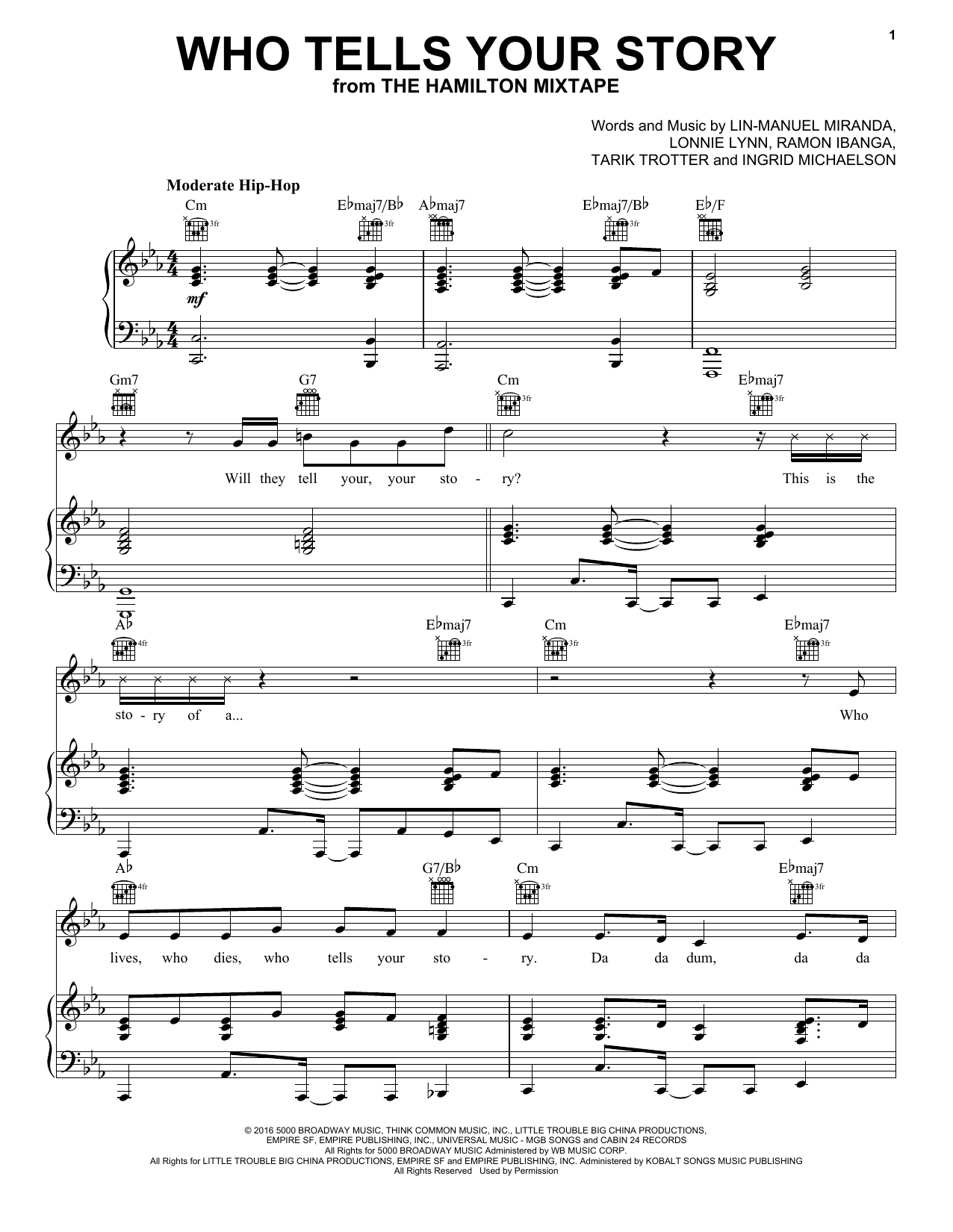 1

WHO TELLS YOUR STORY
from THE HAMILTON MIXTAPE

Words and Music by LIN-MANUEL MIRANDA, LONNIE LYNN, RAMON IBANGA, TARIK TROTTER and INGRID MICHAELSON

Moderate Hip-Hop

Cm 3fr  E♭maj7/B♭ 3fr  A♭maj7  E♭maj7/B♭ 3fr  E♭/F

mf

Gm7  G7  Cm 3fr  E♭maj7 3fr

Will they tell your, your sto - ry? This is the

A♭ 4fr  E♭maj7 3fr  Cm 3fr  E♭maj7 3fr

sto - ry of a... Who

A♭ 4fr  G7/B♭  Cm 3fr  E♭maj7 3fr

lives, who dies, who tells your sto - ry. Da da dum, da da

© 2016 5000 BROADWAY MUSIC, THINK COMMON MUSIC, INC., LITTLE TROUBLE BIG CHINA PRODUCTIONS, EMPIRE SF, EMPIRE PUBLISHING, INC., UNIVERSAL MUSIC - MGB SONGS and CABIN 24 RECORDS
All Rights for 5000 BROADWAY MUSIC Administered by WB MUSIC CORP.
All Rights for LITTLE TROUBLE BIG CHINA PRODUCTIONS, EMPIRE SF and EMPIRE PUBLISHING, INC. Administered by KOBALT SONGS MUSIC PUBLISHING
All Rights Reserved Used by Permission